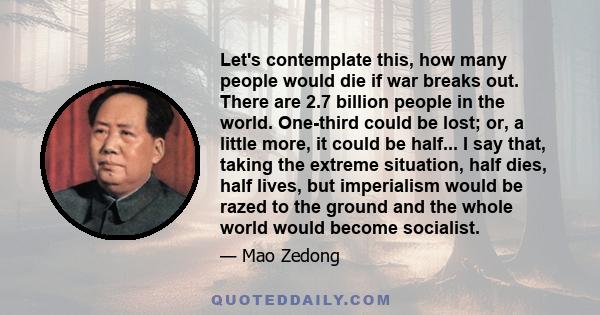 Let's contemplate this, how many people would die if war breaks out. There are 2.7 billion people in the world. One-third could be lost; or, a little more, it could be half... I say that, taking the extreme situation, half dies, half lives, but imperialism would be razed to the ground and the whole world would become socialist.

— Mao Zedong

QUOTEDDAILY.COM